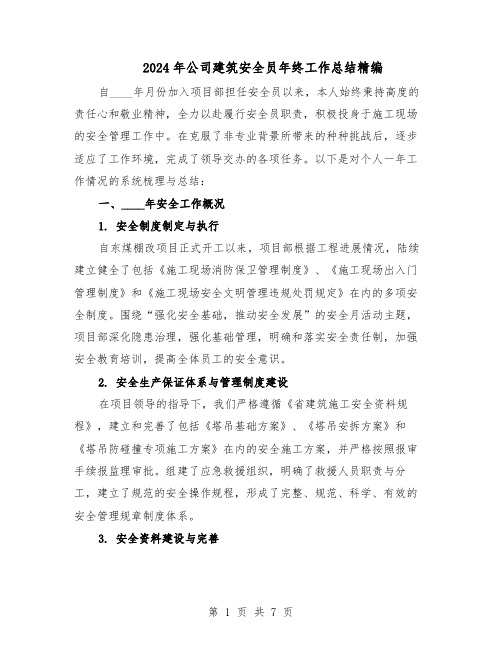 2024年公司建筑安全员年终工作总结精编

自____年月份加入项目部担任安全员以来，本人始终秉持高度的责任心和敬业精神，全力以赴履行安全员职责，积极投身于施工现场的安全管理工作中。在克服了非专业背景所带来的种种挑战后，逐步适应了工作环境，完成了领导交办的各项任务。以下是对个人一年工作情况的系统梳理与总结：

一、____年安全工作概况

1. 安全制度制定与执行

自东煤棚改项目正式开工以来，项目部根据工程进展情况，陆续建立健全了包括《施工现场消防保卫管理制度》、《施工现场出入门管理制度》和《施工现场安全文明管理违规处罚规定》在内的多项安全制度。围绕“强化安全基础，推动安全发展”的安全月活动主题，项目部深化隐患治理，强化基础管理，明确和落实安全责任制，加强安全教育培训，提高全体员工的安全意识。

2. 安全生产保证体系与管理制度建设

在项目领导的指导下，我们严格遵循《省建筑施工安全资料规程》，建立和完善了包括《塔吊基础方案》、《塔吊安拆方案》和《塔吊防碰撞专项施工方案》在内的安全施工方案，并严格按照报审手续报监理审批。组建了应急救援组织，明确了救援人员职责与分工，建立了规范的安全操作规程，形成了完整、规范、科学、有效的安全管理规章制度体系。

3. 安全资料建设与完善

第 1 页 共 7 页